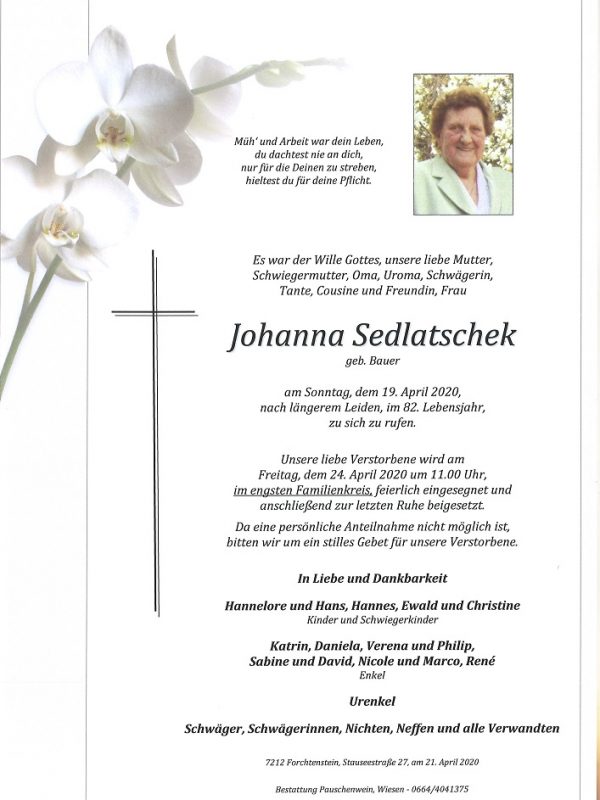 Müh' und Arbeit war dein Leben,
du dachtest nie an dich,
nur für die Deinen zu streben,
hieltest du für deine Pflicht.

Es war der Wille Gottes, unsere liebe Mutter, Schwiegermutter, Oma, Uroma, Schwägerin, Tante, Cousine und Freundin, Frau

Johanna Sedlatschek

geb. Bauer

am Sonntag, dem 19. April 2020, nach längerem Leiden, im 82. Lebensjahr, zu sich zu rufen.

Unsere liebe Verstorbene wird am Freitag, dem 24. April 2020 um 11.00 Uhr, im engsten Familienkreis, feierlich eingesegnet und anschließend zur letzten Ruhe beigesetzt.

Da eine persönliche Anteilnahme nicht möglich ist, bitten wir um ein stilles Gebet für unsere Verstorbene.

In Liebe und Dankbarkeit

Hannelore und Hans, Hannes, Ewald und Christine
Kinder und Schwiegerkinder

Katrin, Daniela, Verena und Philip, Sabine und David, Nicole und Marco, René
Enkel

Urenkel

Schwäger, Schwägerinnen, Nichten, Neffen und alle Verwandten

7212 Forchtenstein, Stauseestraße 27, am 21. April 2020

Bestattung Pauschenwein, Wiesen - 0664/4041375